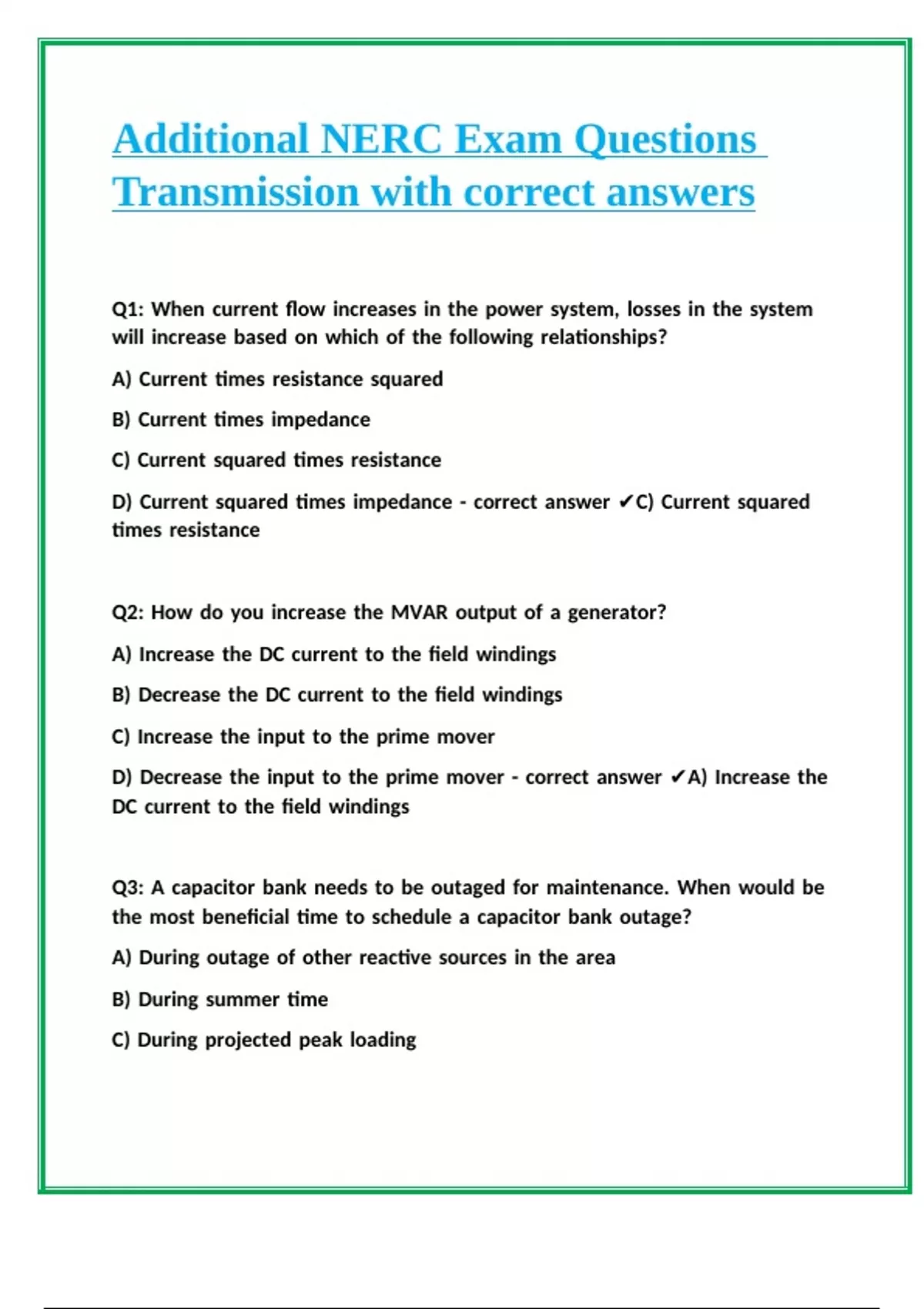 Additional NERC Exam Questions Transmission with correct answers

Q1: When current flow increases in the power system, losses in the system will increase based on which of the following relationships?

A) Current times resistance squared

B) Current times impedance

C) Current squared times resistance

D) Current squared times impedance - correct answer ✔C) Current squared times resistance

Q2: How do you increase the MVAR output of a generator?

A) Increase the DC current to the field windings

B) Decrease the DC current to the field windings

C) Increase the input to the prime mover

D) Decrease the input to the prime mover - correct answer ✔A) Increase the DC current to the field windings

Q3: A capacitor bank needs to be outaged for maintenance. When would be the most beneficial time to schedule a capacitor bank outage?

A) During outage of other reactive sources in the area

B) During summer time

C) During projected peak loading